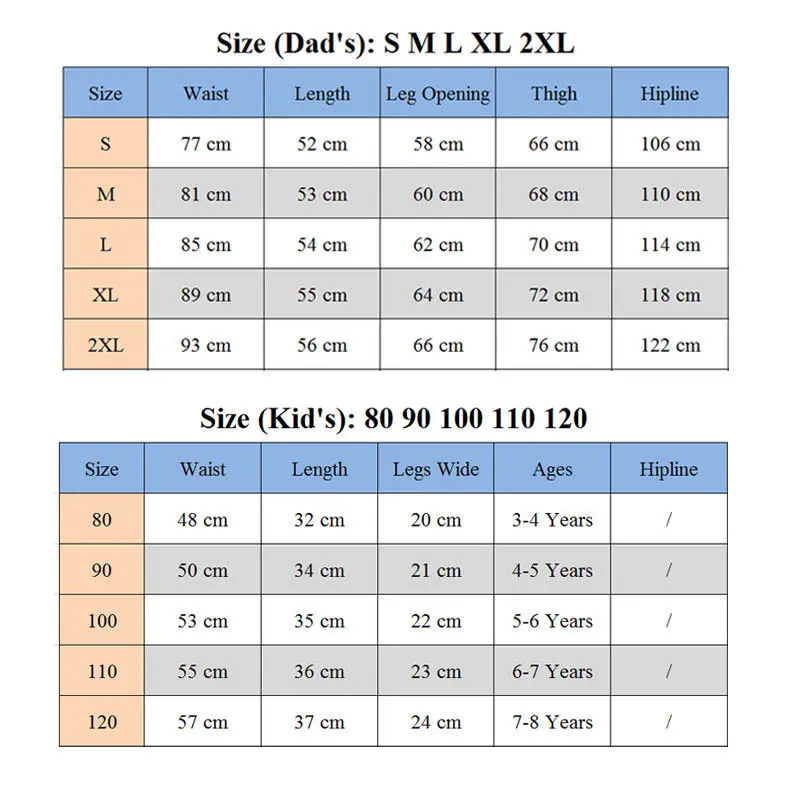 Size (Dad's): S M L XL 2XL

| Size | Waist | Length | Leg Opening | Thigh | Hipline |
|---|---|---|---|---|---|
| S | 77 cm | 52 cm | 58 cm | 66 cm | 106 cm |
| M | 81 cm | 53 cm | 60 cm | 68 cm | 110 cm |
| L | 85 cm | 54 cm | 62 cm | 70 cm | 114 cm |
| XL | 89 cm | 55 cm | 64 cm | 72 cm | 118 cm |
| 2XL | 93 cm | 56 cm | 66 cm | 76 cm | 122 cm |

Size (Kid's): 80 90 100 110 120

| Size | Waist | Length | Legs Wide | Ages | Hipline |
|---|---|---|---|---|---|
| 80 | 48 cm | 32 cm | 20 cm | 3-4 Years | / |
| 90 | 50 cm | 34 cm | 21 cm | 4-5 Years | / |
| 100 | 53 cm | 35 cm | 22 cm | 5-6 Years | / |
| 110 | 55 cm | 36 cm | 23 cm | 6-7 Years | / |
| 120 | 57 cm | 37 cm | 24 cm | 7-8 Years | / |